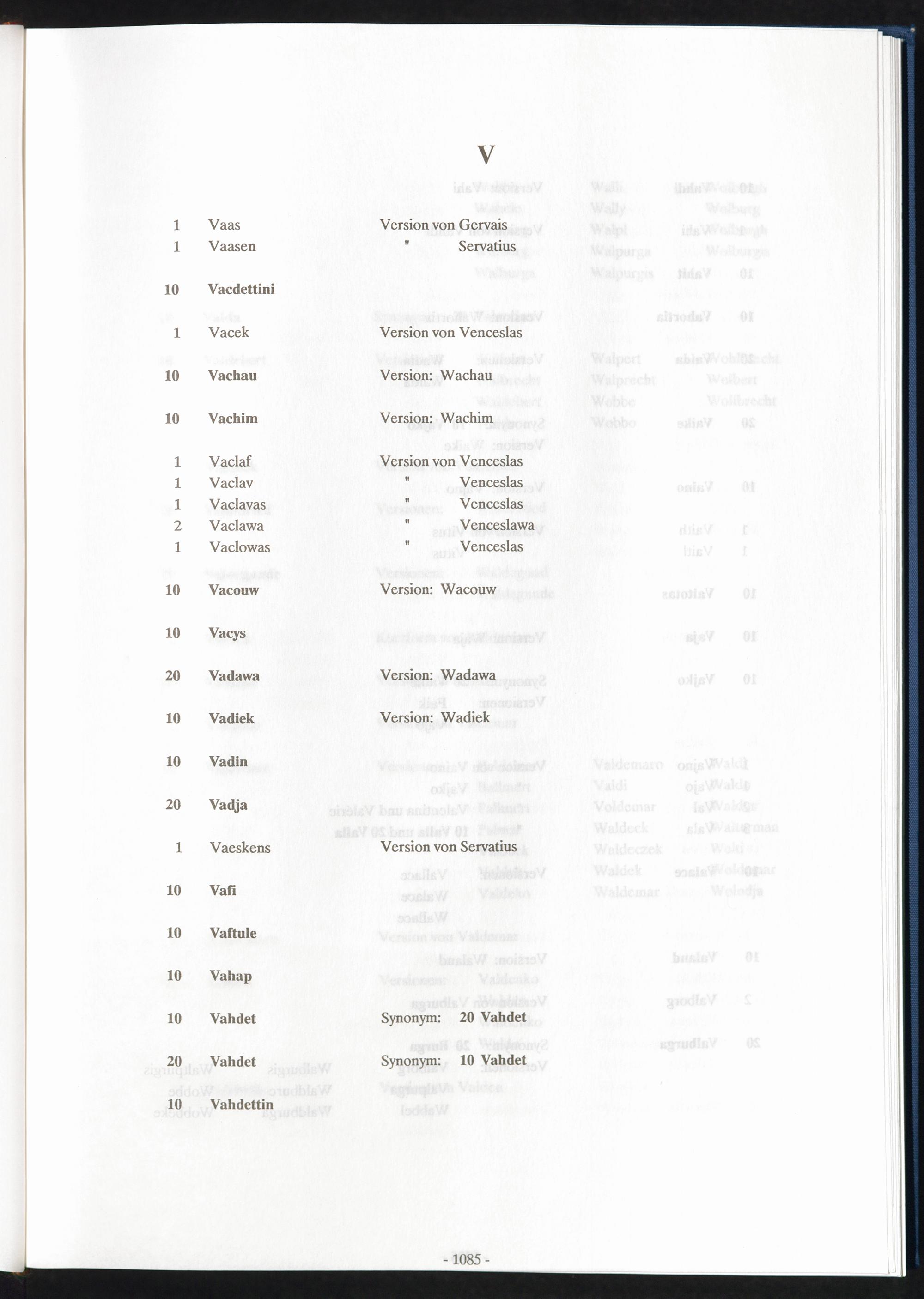 V

1 Vaas Version von Gervais
1 Vaasen " Servatius

10 Vacdettini

1 Vacek Version von Venceslas

10 Vachau Version: Wachau

10 Vachim Version: Wachim

1 Vaclaf Version von Venceslas
1 Vaclav " Venceslas
1 Vaclavas " Venceslas
2 Vaclawa " Venceslawa
1 Vaclowas " Venceslas

10 Vacouw Version: Wacouw

10 Vacys

20 Vadawa Version: Wadawa

10 Vadiek Version: Wadiek

10 Vadin

20 Vadja

1 Vaeskens Version von Servatius

10 Vafi

10 Vaftule

10 Vahap

10 Vahdet Synonym: 20 Vahdet

20 Vahdet Synonym: 10 Vahdet

10 Vahdettin

- 1085 -